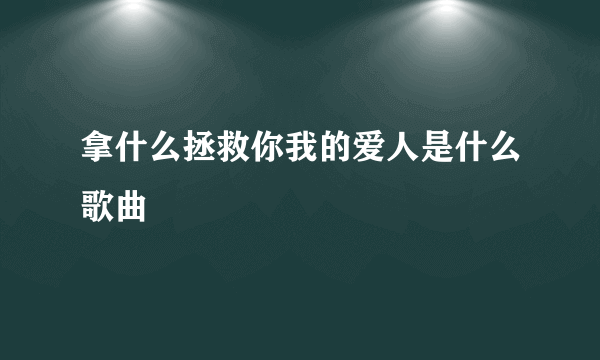 拿什么拯救你我的爱人是什么歌曲